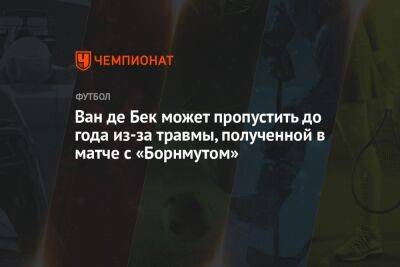 ЧЕМПИОНАТ

ФУТБОЛ

Ван де Бек может пропустить до года из-за травмы, полученной в матче с «Борнмутом»